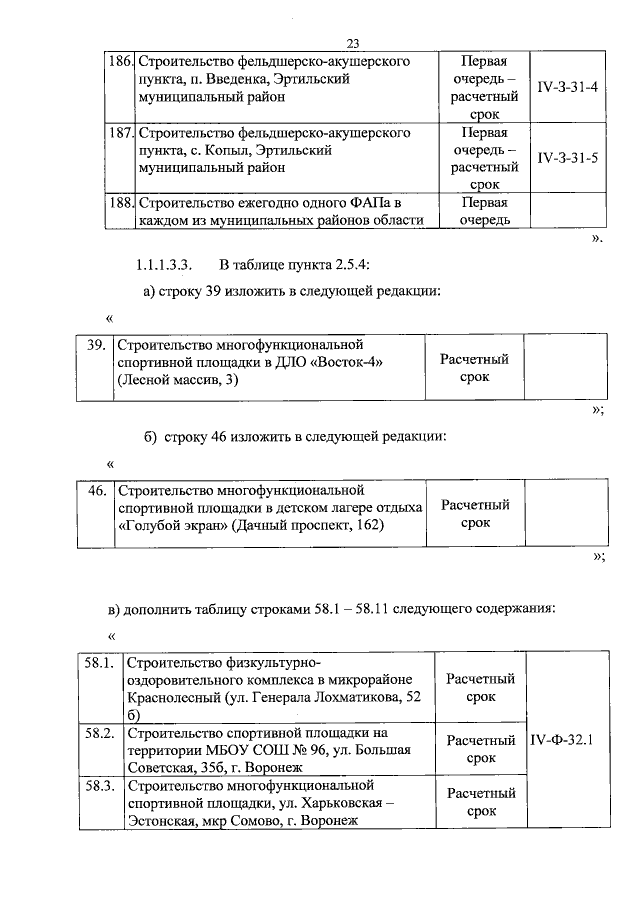 23

| 186. | Строительство фельдшерско-акушерского пункта, п. Введенка, Эртильский муниципальный район | Первая очередь – расчетный срок | IV-3-31-4 |
|---|---|---|---|
| 187. | Строительство фельдшерско-акушерского пункта, с. Копыл, Эртильский муниципальный район | Первая очередь – расчетный срок | IV-3-31-5 |
| 188. | Строительство ежегодно одного ФАПа в каждом из муниципальных районов области | Первая очередь | |

».

1.1.1.3.3. В таблице пункта 2.5.4:

а) строку 39 изложить в следующей редакции:

«

| 39. | Строительство многофункциональной спортивной площадки в ДЛО «Восток-4» (Лесной массив, 3) | Расчетный срок | |
|---|---|---|---|

»;

б) строку 46 изложить в следующей редакции:

«

| 46. | Строительство многофункциональной спортивной площадки в детском лагере отдыха «Голубой экран» (Дачный проспект, 162) | Расчетный срок | |
|---|---|---|---|

»;

в) дополнить таблицу строками 58.1 – 58.11 следующего содержания:

«

| 58.1. | Строительство физкультурно-оздоровительного комплекса в микрорайоне Краснолесный (ул. Генерала Лохматикова, 52 б) | Расчетный срок | IV-Ф-32.1 |
|---|---|---|---|
| 58.2. | Строительство спортивной площадки на территории МБОУ СОШ № 96, ул. Большая Советская, 35б, г. Воронеж | Расчетный срок | |
| 58.3. | Строительство многофункциональной спортивной площадки, ул. Харьковская – Эстонская, мкр Сомово, г. Воронеж | Расчетный срок | |